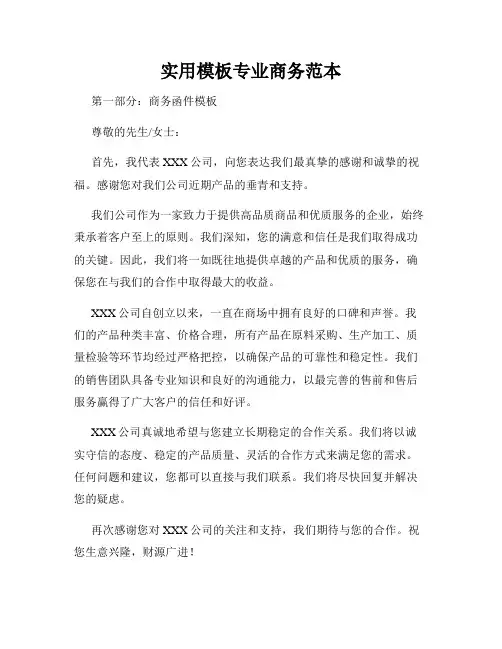 实用模板专业商务范本

第一部分：商务函件模板

尊敬的先生/女士：

首先，我代表 XXX 公司，向您表达我们最真挚的感谢和诚挚的祝福。感谢您对我们公司近期产品的垂青和支持。

我们公司作为一家致力于提供高品质商品和优质服务的企业，始终秉承着客户至上的原则。我们深知，您的满意和信任是我们取得成功的关键。因此，我们将一如既往地提供卓越的产品和优质的服务，确保您在与我们的合作中取得最大的收益。

XXX 公司自创立以来，一直在商场中拥有良好的口碑和声誉。我们的产品种类丰富、价格合理，所有产品在原料采购、生产加工、质量检验等环节均经过严格把控，以确保产品的可靠性和稳定性。我们的销售团队具备专业知识和良好的沟通能力，以最完善的售前和售后服务赢得了广大客户的信任和好评。

XXX 公司真诚地希望与您建立长期稳定的合作关系。我们将以诚实守信的态度、稳定的产品质量、灵活的合作方式来满足您的需求。任何问题和建议，您都可以直接与我们联系。我们将尽快回复并解决您的疑虑。

再次感谢您对 XXX 公司的关注和支持，我们期待与您的合作。祝您生意兴隆，财源广进！